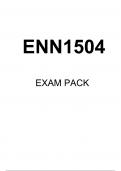 ENN1504

EXAM PACK